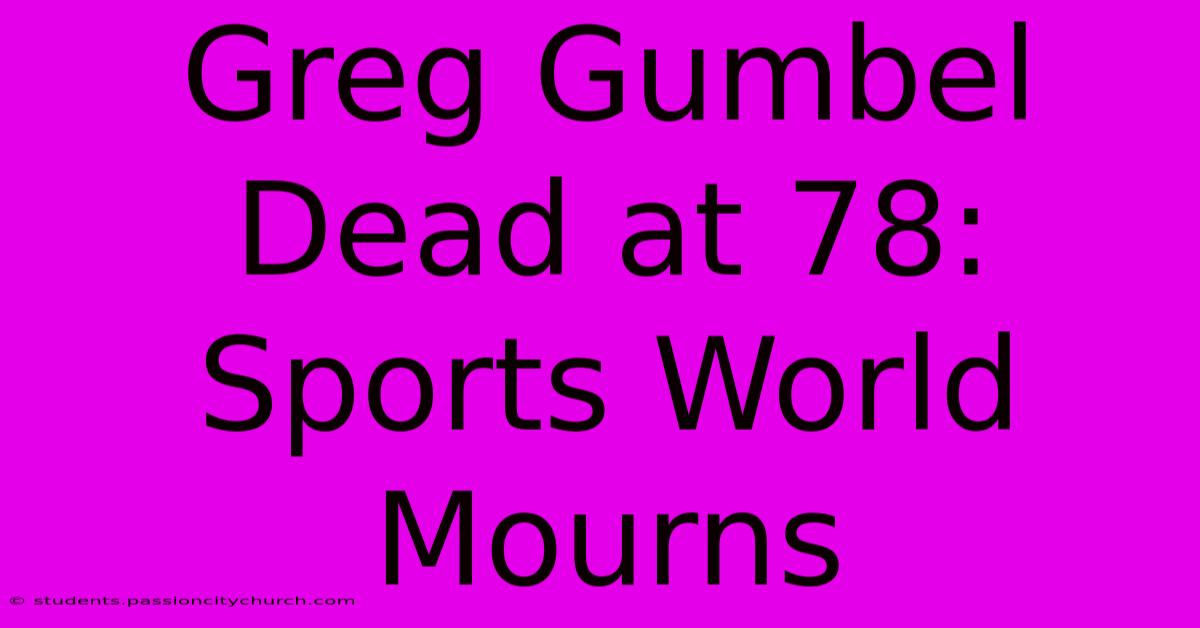 Greg Gumbel Dead at 78: Sports World Mourns

© students.passioncitychurch.com